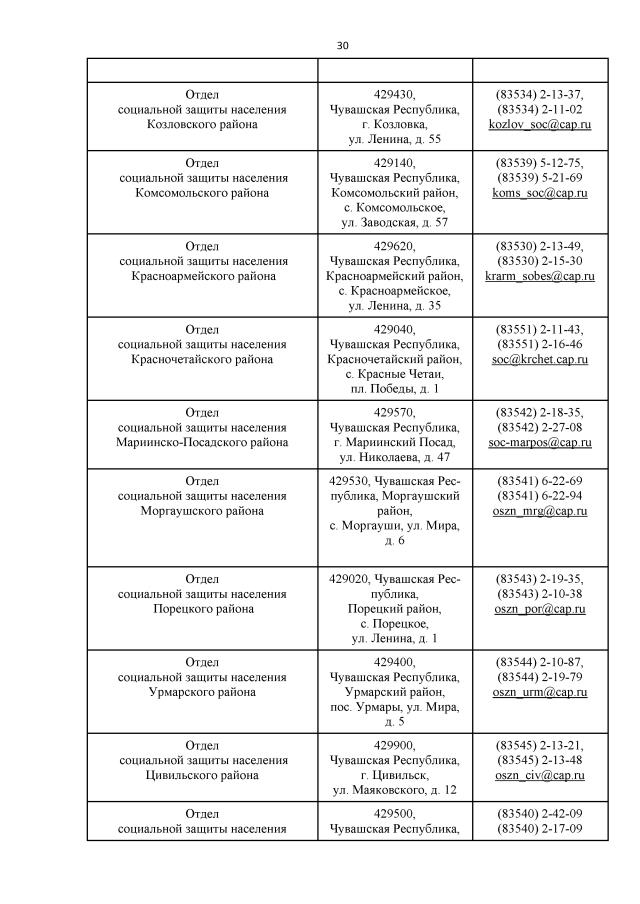 30

| | | |
|---|---|---|
| Отдел социальной защиты населения Козловского района | 429430, Чувашская Республика, г. Козловка, ул. Ленина, д. 55 | (83534) 2-13-37, (83534) 2-11-02 kozlov_soc@cap.ru |
| Отдел социальной защиты населения Комсомольского района | 429140, Чувашская Республика, Комсомольский район, с. Комсомольское, ул. Заводская, д. 57 | (83539) 5-12-75, (83539) 5-21-69 koms_soc@cap.ru |
| Отдел социальной защиты населения Красноармейского района | 429620, Чувашская Республика, Красноармейский район, с. Красноармейское, ул. Ленина, д. 35 | (83530) 2-13-49, (83530) 2-15-30 krarm_sobes@cap.ru |
| Отдел социальной защиты населения Красночетайского района | 429040, Чувашская Республика, Красночетайский район, с. Красные Четаи, пл. Победы, д. 1 | (83551) 2-11-43, (83551) 2-16-46 soc@krchet.cap.ru |
| Отдел социальной защиты населения Мариинско-Посадского района | 429570, Чувашская Республика, г. Мариинский Посад, ул. Николаева, д. 47 | (83542) 2-18-35, (83542) 2-27-08 soc-marpos@cap.ru |
| Отдел социальной защиты населения Моргаушского района | 429530, Чувашская Республика, Моргаушский район, с. Моргауши, ул. Мира, д. 6 | (83541) 6-22-69 (83541) 6-22-94 oszn_mrg@cap.ru |
| Отдел социальной защиты населения Порецкого района | 429020, Чувашская Республика, Порецкий район, с. Порецкое, ул. Ленина, д. 1 | (83543) 2-19-35, (83543) 2-10-38 oszn_por@cap.ru |
| Отдел социальной защиты населения Урмарского района | 429400, Чувашская Республика, Урмарский район, пос. Урмары, ул. Мира, д. 5 | (83544) 2-10-87, (83544) 2-19-79 oszn_urm@cap.ru |
| Отдел социальной защиты населения Цивильского района | 429900, Чувашская Республика, г. Цивильск, ул. Маяковского, д. 12 | (83545) 2-13-21, (83545) 2-13-48 oszn_civ@cap.ru |
| Отдел социальной защиты населения | 429500, Чувашская Республика, | (83540) 2-42-09 (83540) 2-17-09 |